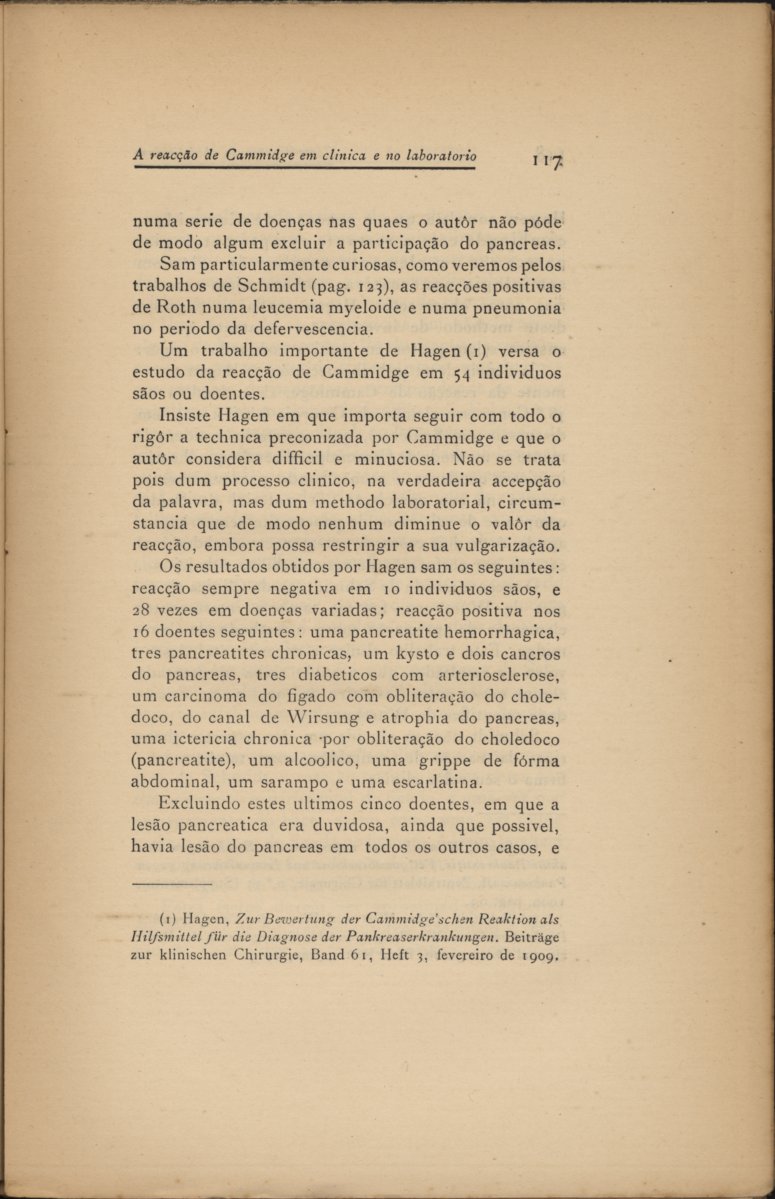 A reacção de Cammidge em clinica e no laboratorio 117

numa serie de doenças nas quaes o autôr não póde de modo algum excluir a participação do pancreas.

Sam particularmente curiosas, como veremos pelos trabalhos de Schmidt (pag. 123), as reacções positivas de Roth numa leucemia myeloide e numa pneumonia no periodo da defervescencia.

Um trabalho importante de Hagen (1) versa o estudo da reacção de Cammidge em 54 individuos sãos ou doentes.

Insiste Hagen em que importa seguir com todo o rigôr a technica preconizada por Cammidge e que o autôr considera difficil e minuciosa. Não se trata pois dum processo clinico, na verdadeira accepção da palavra, mas dum methodo laboratorial, circumstancia que de modo nenhum diminue o valôr da reacção, embora possa restringir a sua vulgarização.

Os resultados obtidos por Hagen sam os seguintes: reacção sempre negativa em 10 individuos sãos, e 28 vezes em doenças variadas; reacção positiva nos 16 doentes seguintes: uma pancreatite hemorrhagica, tres pancreatites chronicas, um kysto e dois cancros do pancreas, tres diabeticos com arteriosclerose, um carcinoma do figado com obliteração do choledoco, do canal de Wirsung e atrophia do pancreas, uma ictericia chronica por obliteração do choledoco (pancreatite), um alcoolico, uma grippe de fórma abdominal, um sarampo e uma escarlatina.

Excluindo estes ultimos cinco doentes, em que a lesão pancreatica era duvidosa, ainda que possivel, havia lesão do pancreas em todos os outros casos, e

(1) Hagen, Zur Bewertung der Cammidge'schen Reaktion als Hilfsmittel für die Diagnose der Pankreaserkrankungen. Beiträge zur klinischen Chirurgie, Band 61, Heft 3, fevereiro de 1909.